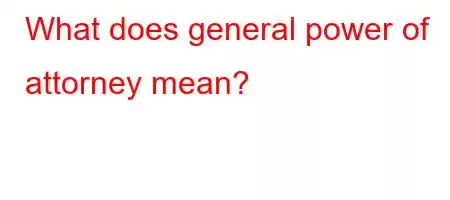 What does general power of attorney mean?